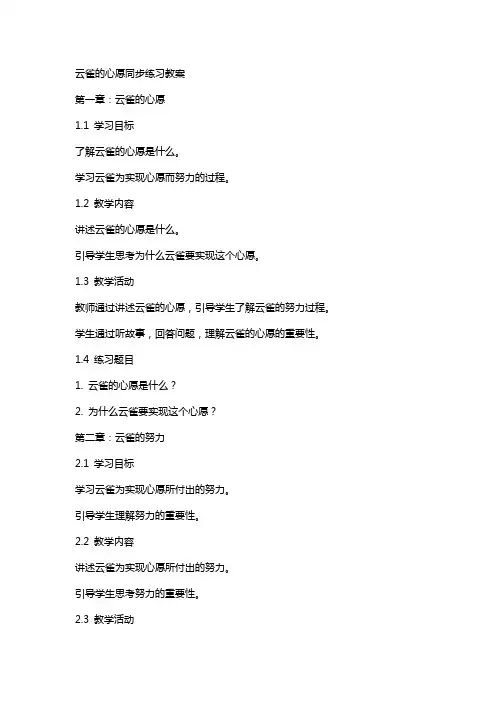 云雀的心愿同步练习教案

第一章：云雀的心愿

1.1 学习目标

了解云雀的心愿是什么。

学习云雀为实现心愿而努力的过程。

1.2 教学内容

讲述云雀的心愿是什么。

引导学生思考为什么云雀要实现这个心愿。

1.3 教学活动

教师通过讲述云雀的心愿，引导学生了解云雀的努力过程。

学生通过听故事，回答问题，理解云雀的心愿的重要性。

1.4 练习题目

1. 云雀的心愿是什么？

2. 为什么云雀要实现这个心愿？

第二章：云雀的努力

2.1 学习目标

学习云雀为实现心愿所付出的努力。

引导学生理解努力的重要性。

2.2 教学内容

讲述云雀为实现心愿所付出的努力。

引导学生思考努力的重要性。

2.3 教学活动